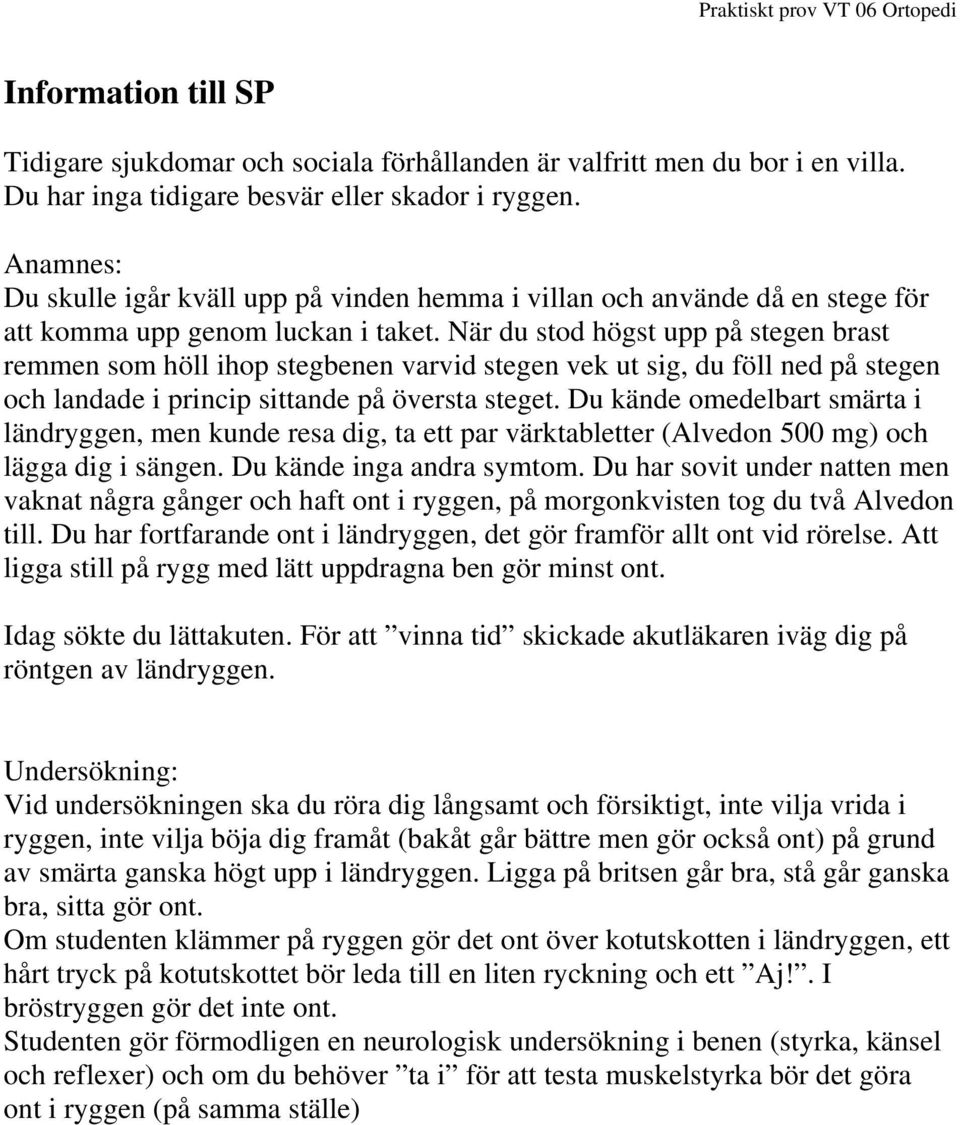 Praktiskt prov VT 06 Ortopedi

Information till SP

Tidigare sjukdomar och sociala förhållanden är valfritt men du bor i en villa. Du har inga tidigare besvär eller skador i ryggen.

Anamnes:
Du skulle igår kväll upp på vinden hemma i villan och använde då en stege för att komma upp genom luckan i taket. När du stod högst upp på stegen brast remmen som höll ihop stegbenen varvid stegen vek ut sig, du föll ned på stegen och landade i princip sittande på översta steget. Du kände omedelbart smärta i ländryggen, men kunde resa dig, ta ett par värktabletter (Alvedon 500 mg) och lägga dig i sängen. Du kände inga andra symtom. Du har sovit under natten men vaknat några gånger och haft ont i ryggen, på morgonkvisten tog du två Alvedon till. Du har fortfarande ont i ländryggen, det gör framför allt ont vid rörelse. Att ligga still på rygg med lätt uppdragna ben gör minst ont.

Idag sökte du lättakuten. För att ”vinna tid” skickade akutläkaren iväg dig på röntgen av ländryggen.

Undersökning:
Vid undersökningen ska du röra dig långsamt och försiktigt, inte vilja vrida i ryggen, inte vilja böja dig framåt (bakåt går bättre men gör också ont) på grund av smärta ganska högt upp i ländryggen. Ligga på britsen går bra, stå går ganska bra, sitta gör ont.
Om studenten klämmer på ryggen gör det ont över kotutskotten i ländryggen, ett hårt tryck på kotutskottet bör leda till en liten ryckning och ett ”Aj!”. I bröstryggen gör det inte ont.
Studenten gör förmodligen en neurologisk undersökning i benen (styrka, känsel och reflexer) och om du behöver ”ta i” för att testa muskelstyrka bör det göra ont i ryggen (på samma ställe)